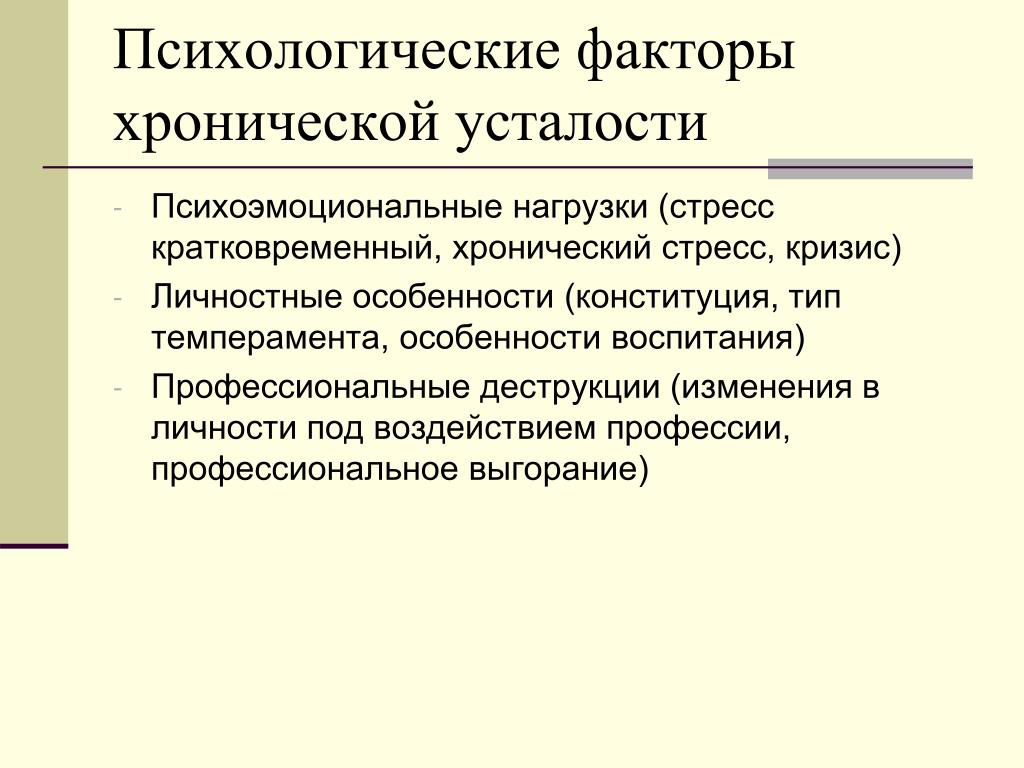 Психологические факторы хронической усталости

- Психоэмоциональные нагрузки (стресс кратковременный, хронический стресс, кризис)
- Личностные особенности (конституция, тип темперамента, особенности воспитания)
- Профессиональные деструкции (изменения в личности под воздействием профессии, профессиональное выгорание)